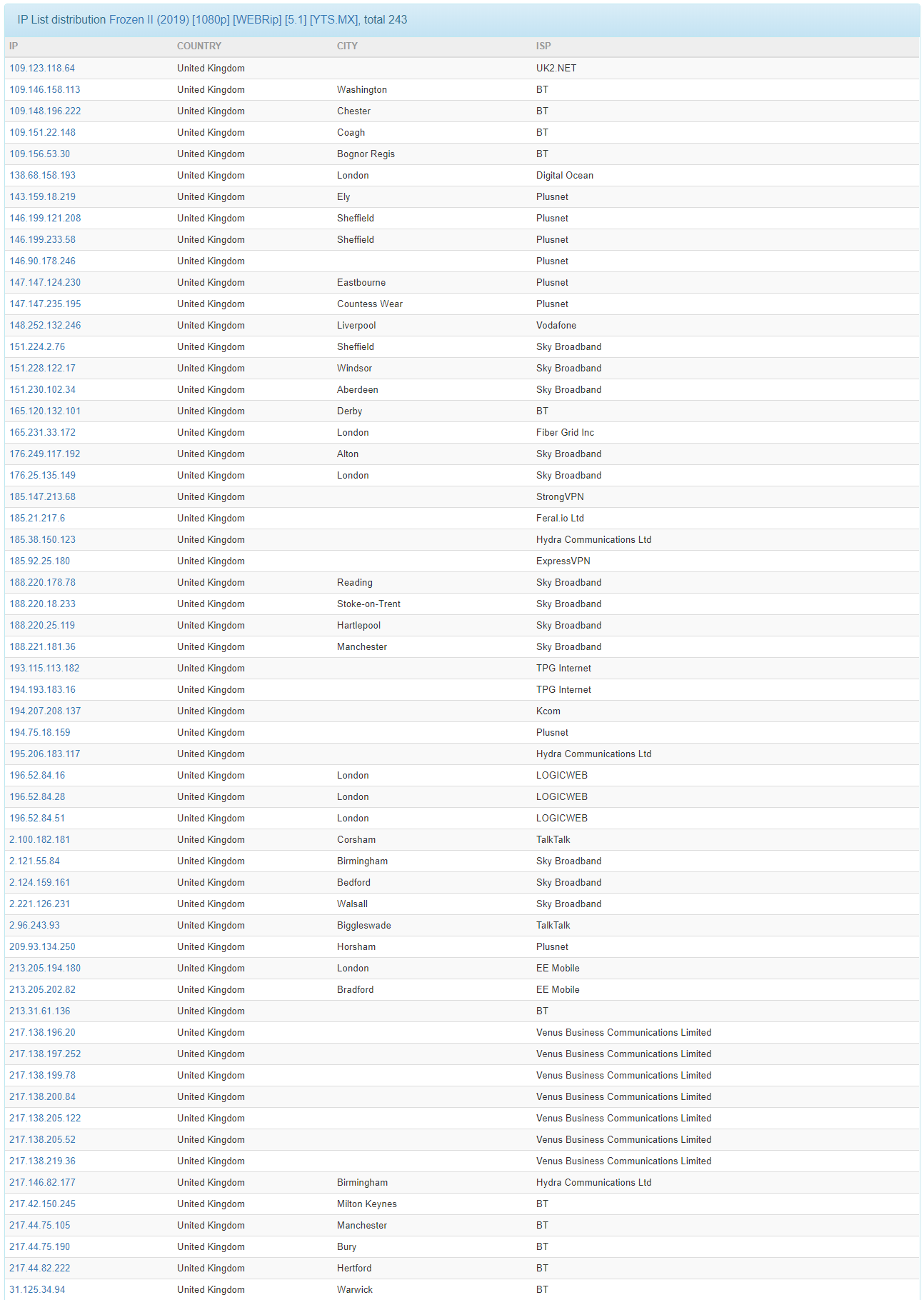 IP List distribution Frozen II (2019) [1080p] [WEBRip] [5.1] [YTS.MX], total 243

| IP | COUNTRY | CITY | ISP |
|---|---|---|---|
| 109.123.118.64 | United Kingdom | | UK2.NET |
| 109.146.158.113 | United Kingdom | Washington | BT |
| 109.148.196.222 | United Kingdom | Chester | BT |
| 109.151.22.148 | United Kingdom | Coagh | BT |
| 109.156.53.30 | United Kingdom | Bognor Regis | BT |
| 138.68.158.193 | United Kingdom | London | Digital Ocean |
| 143.159.18.219 | United Kingdom | Ely | Plusnet |
| 146.199.121.208 | United Kingdom | Sheffield | Plusnet |
| 146.199.233.58 | United Kingdom | Sheffield | Plusnet |
| 146.90.178.246 | United Kingdom | | Plusnet |
| 147.147.124.230 | United Kingdom | Eastbourne | Plusnet |
| 147.147.235.195 | United Kingdom | Countess Wear | Plusnet |
| 148.252.132.246 | United Kingdom | Liverpool | Vodafone |
| 151.224.2.76 | United Kingdom | Sheffield | Sky Broadband |
| 151.228.122.17 | United Kingdom | Windsor | Sky Broadband |
| 151.230.102.34 | United Kingdom | Aberdeen | Sky Broadband |
| 165.120.132.101 | United Kingdom | Derby | BT |
| 165.231.33.172 | United Kingdom | London | Fiber Grid Inc |
| 176.249.117.192 | United Kingdom | Alton | Sky Broadband |
| 176.25.135.149 | United Kingdom | London | Sky Broadband |
| 185.147.213.68 | United Kingdom | | StrongVPN |
| 185.21.217.6 | United Kingdom | | Feral.io Ltd |
| 185.38.150.123 | United Kingdom | | Hydra Communications Ltd |
| 185.92.25.180 | United Kingdom | | ExpressVPN |
| 188.220.178.78 | United Kingdom | Reading | Sky Broadband |
| 188.220.18.233 | United Kingdom | Stoke-on-Trent | Sky Broadband |
| 188.220.25.119 | United Kingdom | Hartlepool | Sky Broadband |
| 188.221.181.36 | United Kingdom | Manchester | Sky Broadband |
| 193.115.113.182 | United Kingdom | | TPG Internet |
| 194.193.183.16 | United Kingdom | | TPG Internet |
| 194.207.208.137 | United Kingdom | | Kcom |
| 194.75.18.159 | United Kingdom | | Plusnet |
| 195.206.183.117 | United Kingdom | | Hydra Communications Ltd |
| 196.52.84.16 | United Kingdom | London | LOGICWEB |
| 196.52.84.28 | United Kingdom | London | LOGICWEB |
| 196.52.84.51 | United Kingdom | London | LOGICWEB |
| 2.100.182.181 | United Kingdom | Corsham | TalkTalk |
| 2.121.55.84 | United Kingdom | Birmingham | Sky Broadband |
| 2.124.159.161 | United Kingdom | Bedford | Sky Broadband |
| 2.221.126.231 | United Kingdom | Walsall | Sky Broadband |
| 2.96.243.93 | United Kingdom | Biggleswade | TalkTalk |
| 209.93.134.250 | United Kingdom | Horsham | Plusnet |
| 213.205.194.180 | United Kingdom | London | EE Mobile |
| 213.205.202.82 | United Kingdom | Bradford | EE Mobile |
| 213.31.61.136 | United Kingdom | | BT |
| 217.138.196.20 | United Kingdom | | Venus Business Communications Limited |
| 217.138.197.252 | United Kingdom | | Venus Business Communications Limited |
| 217.138.199.78 | United Kingdom | | Venus Business Communications Limited |
| 217.138.200.84 | United Kingdom | | Venus Business Communications Limited |
| 217.138.205.122 | United Kingdom | | Venus Business Communications Limited |
| 217.138.205.52 | United Kingdom | | Venus Business Communications Limited |
| 217.138.219.36 | United Kingdom | | Venus Business Communications Limited |
| 217.146.82.177 | United Kingdom | Birmingham | Hydra Communications Ltd |
| 217.42.150.245 | United Kingdom | Milton Keynes | BT |
| 217.44.75.105 | United Kingdom | Manchester | BT |
| 217.44.75.190 | United Kingdom | Bury | BT |
| 217.44.82.222 | United Kingdom | Hertford | BT |
| 31.125.34.94 | United Kingdom | Warwick | BT |